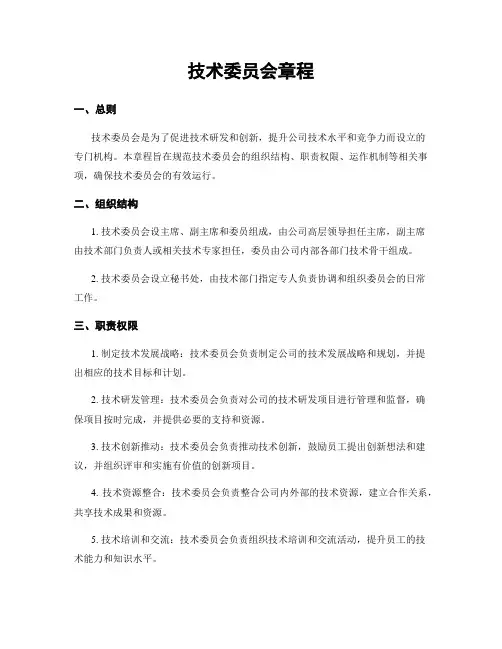 技术委员会章程

一、总则

技术委员会是为了促进技术研发和创新，提升公司技术水平和竞争力而设立的专门机构。本章程旨在规范技术委员会的组织结构、职责权限、运作机制等相关事项，确保技术委员会的有效运行。

二、组织结构

1. 技术委员会设主席、副主席和委员组成，由公司高层领导担任主席，副主席由技术部门负责人或相关技术专家担任，委员由公司内部各部门技术骨干组成。

2. 技术委员会设立秘书处，由技术部门指定专人负责协调和组织委员会的日常工作。

三、职责权限

1. 制定技术发展战略：技术委员会负责制定公司的技术发展战略和规划，并提出相应的技术目标和计划。

2. 技术研发管理：技术委员会负责对公司的技术研发项目进行管理和监督，确保项目按时完成，并提供必要的支持和资源。

3. 技术创新推动：技术委员会负责推动技术创新，鼓励员工提出创新想法和建议，并组织评审和实施有价值的创新项目。

4. 技术资源整合：技术委员会负责整合公司内外部的技术资源，建立合作关系，共享技术成果和资源。

5. 技术培训和交流：技术委员会负责组织技术培训和交流活动，提升员工的技术能力和知识水平。